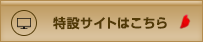 特設サイトはこちら